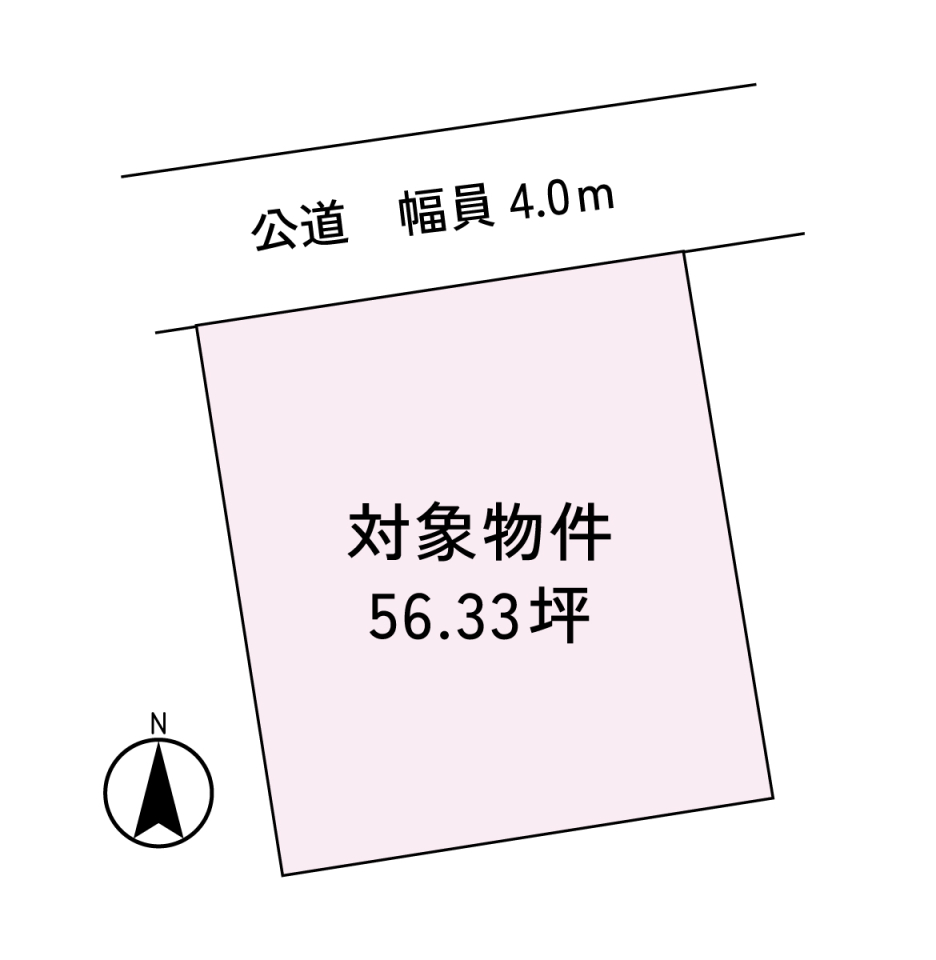 公道　幅員 4.0m

対象物件
56.33坪

N